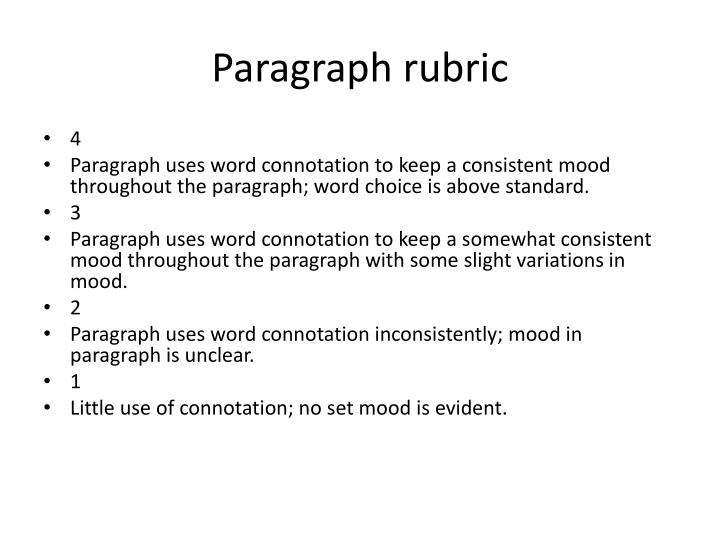 Paragraph rubric

• 4
• Paragraph uses word connotation to keep a consistent mood throughout the paragraph; word choice is above standard.
• 3
• Paragraph uses word connotation to keep a somewhat consistent mood throughout the paragraph with some slight variations in mood.
• 2
• Paragraph uses word connotation inconsistently; mood in paragraph is unclear.
• 1
• Little use of connotation; no set mood is evident.